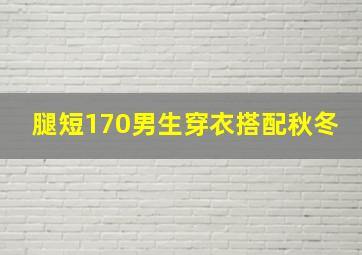 腿短170男生穿衣搭配秋冬